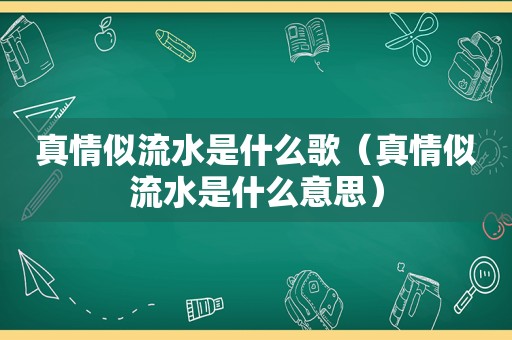 真情似流水是什么歌（真情似流水是什么意思）